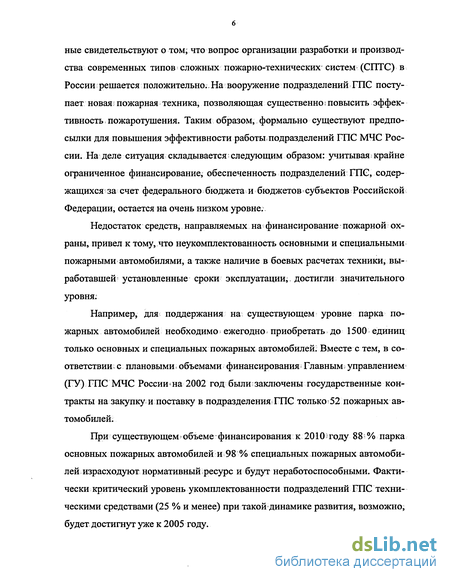 6

ные свидетельствуют о том, что вопрос организации разработки и производства современных типов сложных пожарно-технических систем (СПТС) в России решается положительно. На вооружение подразделений ГПС поступает новая пожарная техника, позволяющая существенно повысить эффективность пожаротушения. Таким образом, формально существуют предпосылки для повышения эффективности работы подразделений ГПС МЧС России. На деле ситуация складывается следующим образом: учитывая крайне ограниченное финансирование, обеспеченность подразделений ГПС, содержащихся за счет федерального бюджета и бюджетов субъектов Российской Федерации, остается на очень низком уровне.

Недостаток средств, направляемых на финансирование пожарной охраны, привел к тому, что неукомплектованность основными и специальными пожарными автомобилями, а также наличие в боевых расчетах техники, выработавшей установленные сроки эксплуатации, достигли значительного уровня.

Например, для поддержания на существующем уровне парка пожарных автомобилей необходимо ежегодно приобретать до 1500 единиц только основных и специальных пожарных автомобилей. Вместе с тем, в соответствии с плановыми объемами финансирования Главным управлением (ГУ) ГПС МЧС России на 2002 год были заключены государственные контракты на закупку и поставку в подразделения ГПС только 52 пожарных автомобилей.

При существующем объеме финансирования к 2010 году 88 % парка основных пожарных автомобилей и 98 % специальных пожарных автомобилей израсходуют нормативный ресурс и будут неработоспособными. Фактически критический уровень укомплектованности подразделений ГПС техническими средствами (25 % и менее) при такой динамике развития, возможно, будет достигнут уже к 2005 году.

dsLib.net
библиотека диссертаций